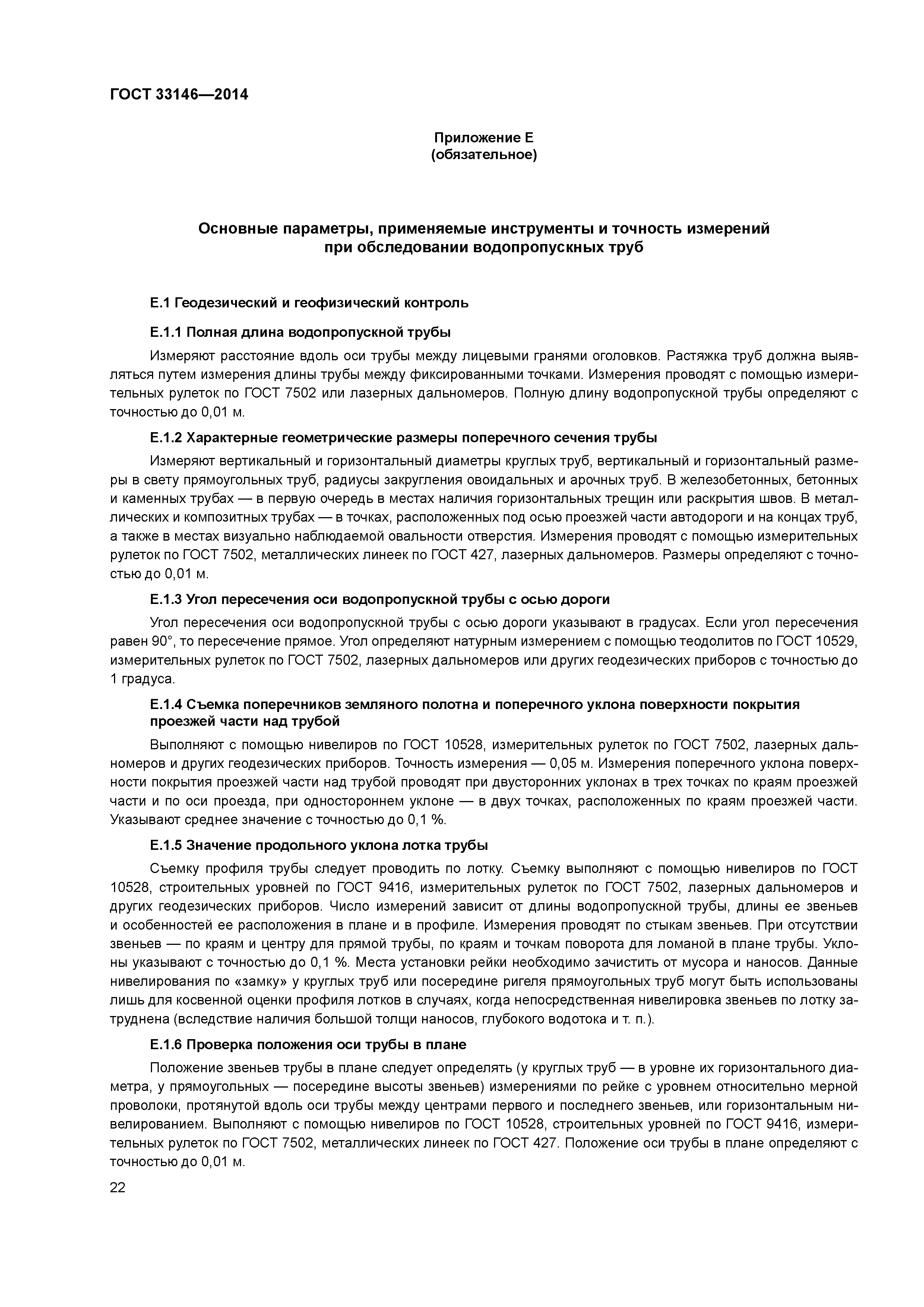 ГОСТ 33146—2014

Приложение Е
(обязательное)

Основные параметры, применяемые инструменты и точность измерений при обследовании водопропускных труб

Е.1 Геодезический и геофизический контроль

Е.1.1 Полная длина водопропускной трубы

Измеряют расстояние вдоль оси трубы между лицевыми гранями оголовков. Растяжка труб должна выявляться путем измерения длины трубы между фиксированными точками. Измерения проводят с помощью измерительных рулеток по ГОСТ 7502 или лазерных дальномеров. Полную длину водопропускной трубы определяют с точностью до 0,01 м.

Е.1.2 Характерные геометрические размеры поперечного сечения трубы

Измеряют вертикальный и горизонтальный диаметры круглых труб, вертикальный и горизонтальный размеры в свету прямоугольных труб, радиусы закругления овоидальных и арочных труб. В железобетонных, бетонных и каменных трубах — в первую очередь в местах наличия горизонтальных трещин или раскрытия швов. В металлических и композитных трубах — в точках, расположенных под осью проезжей части автодороги и на концах труб, а также в местах визуально наблюдаемой овальности отверстия. Измерения проводят с помощью измерительных рулеток по ГОСТ 7502, металлических линеек по ГОСТ 427, лазерных дальномеров. Размеры определяют с точностью до 0,01 м.

Е.1.3 Угол пересечения оси водопропускной трубы с осью дороги

Угол пересечения оси водопропускной трубы с осью дороги указывают в градусах. Если угол пересечения равен 90°, то пересечение прямое. Угол определяют натурным измерением с помощью теодолитов по ГОСТ 10529, измерительных рулеток по ГОСТ 7502, лазерных дальномеров или других геодезических приборов с точностью до 1 градуса.

Е.1.4 Съемка поперечников земляного полотна и поперечного уклона поверхности покрытия проезжей части над трубой

Выполняют с помощью нивелиров по ГОСТ 10528, измерительных рулеток по ГОСТ 7502, лазерных дальномеров и других геодезических приборов. Точность измерения — 0,05 м. Измерения поперечного уклона поверхности покрытия проезжей части над трубой проводят при двусторонних уклонах в трех точках по краям проезжей части и по оси проезда, при одностороннем уклоне — в двух точках, расположенных по краям проезжей части. Указывают среднее значение с точностью до 0,1 %.

Е.1.5 Значение продольного уклона лотка трубы

Съемку профиля трубы следует проводить по лотку. Съемку выполняют с помощью нивелиров по ГОСТ 10528, строительных уровней по ГОСТ 9416, измерительных рулеток по ГОСТ 7502, лазерных дальномеров и других геодезических приборов. Число измерений зависит от длины водопропускной трубы, длины ее звеньев и особенностей ее расположения в плане и в профиле. Измерения проводят по стыкам звеньев. При отсутствии звеньев — по краям и центру для прямой трубы, по краям и точкам поворота для ломаной в плане трубы. Уклоны указывают с точностью до 0,1 %. Места установки рейки необходимо зачистить от мусора и наносов. Данные нивелирования по «замку» у круглых труб или посередине ригеля прямоугольных труб могут быть использованы лишь для косвенной оценки профиля лотков в случаях, когда непосредственная нивелировка звеньев по лотку затруднена (вследствие наличия большой толщи наносов, глубокого водотока и т. п.).

Е.1.6 Проверка положения оси трубы в плане

Положение звеньев трубы в плане следует определять (у круглых труб — в уровне их горизонтального диаметра, у прямоугольных — посередине высоты звеньев) измерениями по рейке с уровнем относительно мерной проволоки, протянутой вдоль оси трубы между центрами первого и последнего звеньев, или горизонтальным нивелированием. Выполняют с помощью нивелиров по ГОСТ 10528, строительных уровней по ГОСТ 9416, измерительных рулеток по ГОСТ 7502, металлических линеек по ГОСТ 427. Положение оси трубы в плане определяют с точностью до 0,01 м.

22